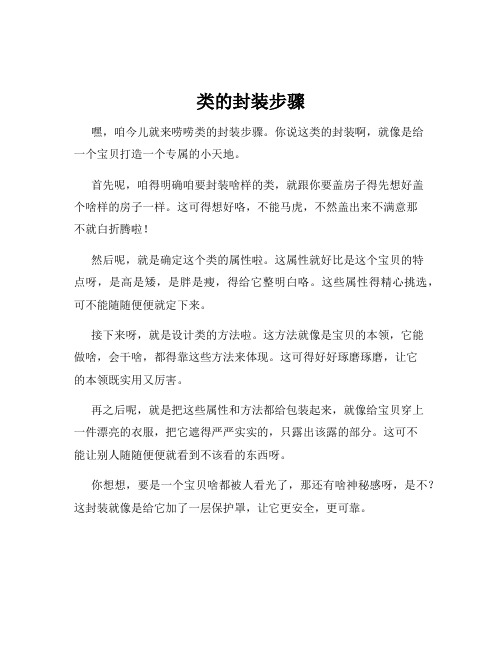 类的封装步骤

嘿，咱今儿就来唠唠类的封装步骤。你说这类的封装啊，就像是给一个宝贝打造一个专属的小天地。

首先呢，咱得明确咱要封装啥样的类，就跟你要盖房子得先想好盖个啥样的房子一样。这可得想好咯，不能马虎，不然盖出来不满意那不就白折腾啦！

然后呢，就是确定这个类的属性啦。这属性就好比是这个宝贝的特点呀，是高是矮，是胖是瘦，得给它整明白咯。这些属性得精心挑选，可不能随随便便就定下来。

接下来呀，就是设计类的方法啦。这方法就像是宝贝的本领，它能做啥，会干啥，都得靠这些方法来体现。这可得好好琢磨琢磨，让它的本领既实用又厉害。

再之后呢，就是把这些属性和方法都给包装起来，就像给宝贝穿上一件漂亮的衣服，把它遮得严严实实的，只露出该露的部分。这可不能让别人随随便便就看到不该看的东西呀。

你想想，要是一个宝贝啥都被人看光了，那还有啥神秘感呀，是不？这封装就像是给它加了一层保护罩，让它更安全，更可靠。